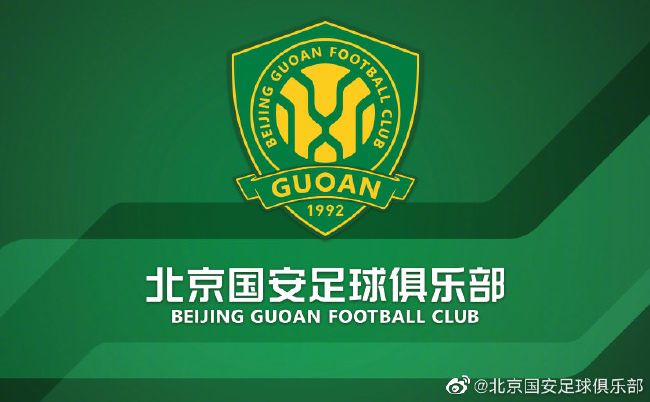 BEIJING GUOAN FOOTBALL CLUB
GUOAN
1992

北京国安足球俱乐部
BEIJING GUOAN FOOTBALL CLUB

@北京国安足球俱乐部